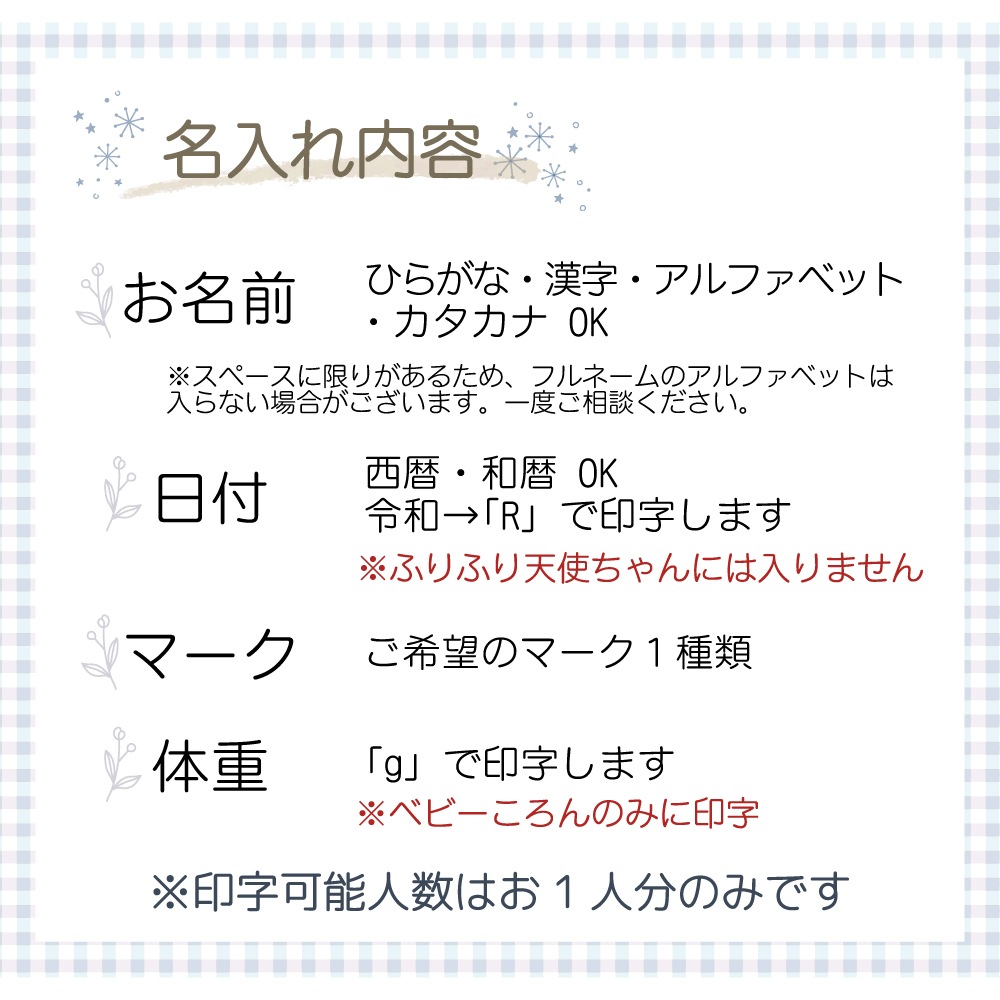 名入れ内容

お名前　ひらがな・漢字・アルファベット・カタカナ OK

※スペースに限りがあるため、フルネームのアルファベットは入らない場合がございます。一度ご相談ください。

日付　西暦・和暦 OK
令和→「R」で印字します
※ふりふり天使ちゃんには入りません

マーク　ご希望のマーク１種類

体重　「g」で印字します
※ベビーころんのみに印字

※印字可能人数はお１人分のみです